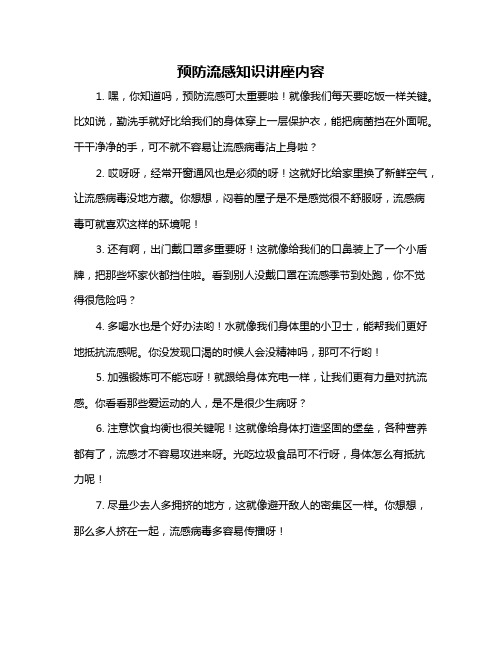 预防流感知识讲座内容

1. 嘿，你知道吗，预防流感可太重要啦！就像我们每天要吃饭一样关键。比如说，勤洗手就好比给我们的身体穿上一层保护衣，能把病菌挡在外面呢。干干净净的手，可不就不容易让流感病毒沾上身啦？

2. 哎呀呀，经常开窗通风也是必须的呀！这就好比给家里换了新鲜空气，让流感病毒没地方藏。你想想，闷着的屋子是不是感觉很不舒服呀，流感病毒可就喜欢这样的环境呢！

3. 还有啊，出门戴口罩多重要呀！这就像给我们的口鼻装上了一个小盾牌，把那些坏家伙都挡住啦。看到别人没戴口罩在流感季节到处跑，你不觉得很危险吗？

4. 多喝水也是个好办法哟！水就像我们身体里的小卫士，能帮我们更好地抵抗流感呢。你没发现口渴的时候人会没精神吗，那可不行哟！

5. 加强锻炼可不能忘呀！就跟给身体充电一样，让我们更有力量对抗流感。你看看那些爱运动的人，是不是很少生病呀？

6. 注意饮食均衡也很关键呢！这就像给身体打造坚固的堡垒，各种营养都有了，流感才不容易攻进来呀。光吃垃圾食品可不行呀，身体怎么有抵抗力呢！

7. 尽量少去人多拥挤的地方，这就像避开敌人的密集区一样。你想想，那么多人挤在一起，流感病毒多容易传播呀！